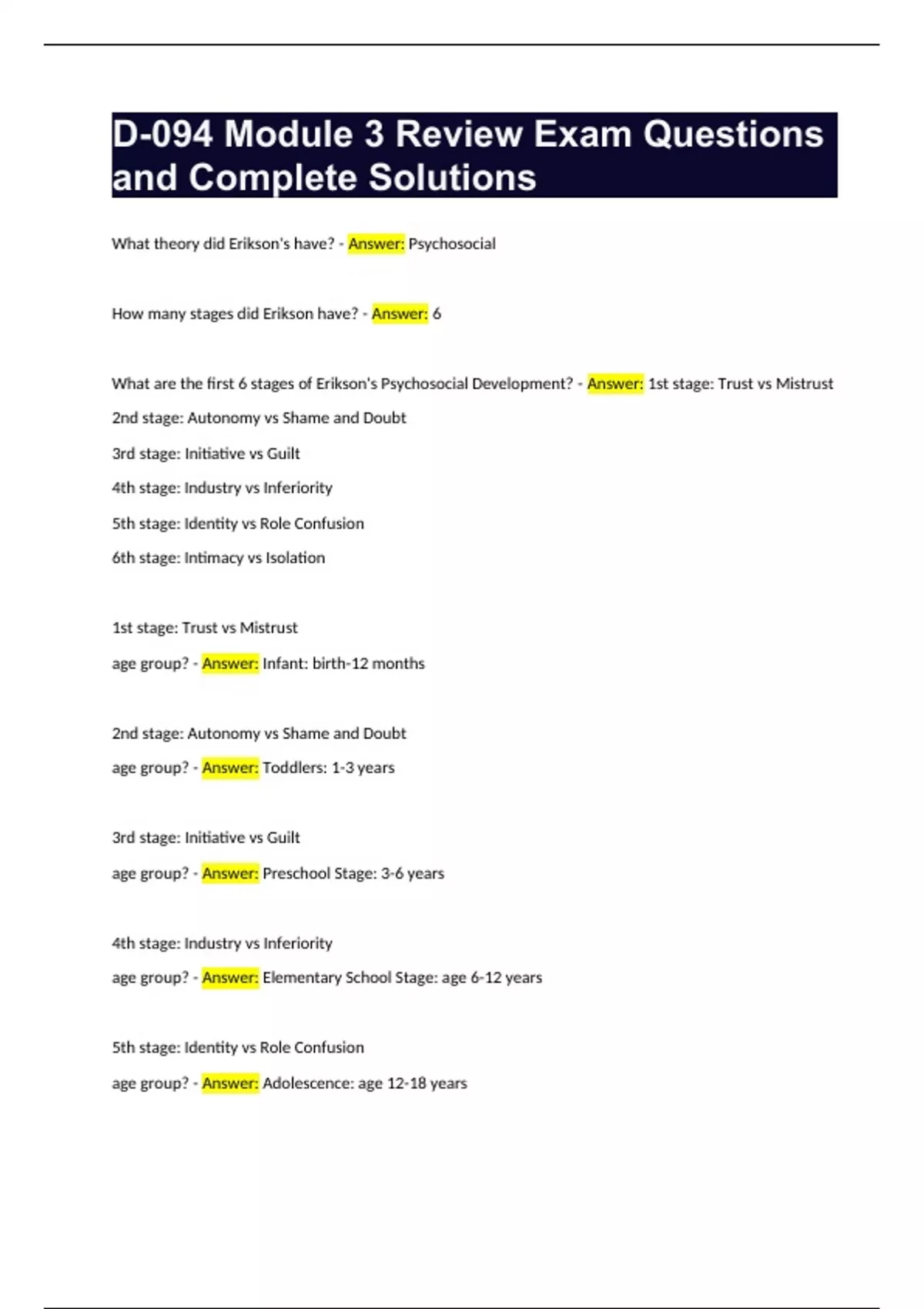 D-094 Module 3 Review Exam Questions and Complete Solutions

What theory did Erikson's have? - Answer: Psychosocial

How many stages did Erikson have? - Answer: 6

What are the first 6 stages of Erikson's Psychosocial Development? - Answer: 1st stage: Trust vs Mistrust

2nd stage: Autonomy vs Shame and Doubt

3rd stage: Initiative vs Guilt

4th stage: Industry vs Inferiority

5th stage: Identity vs Role Confusion

6th stage: Intimacy vs Isolation

1st stage: Trust vs Mistrust

age group? - Answer: Infant: birth-12 months

2nd stage: Autonomy vs Shame and Doubt

age group? - Answer: Toddlers: 1-3 years

3rd stage: Initiative vs Guilt

age group? - Answer: Preschool Stage: 3-6 years

4th stage: Industry vs Inferiority

age group? - Answer: Elementary School Stage: age 6-12 years

5th stage: Identity vs Role Confusion

age group? - Answer: Adolescence: age 12-18 years